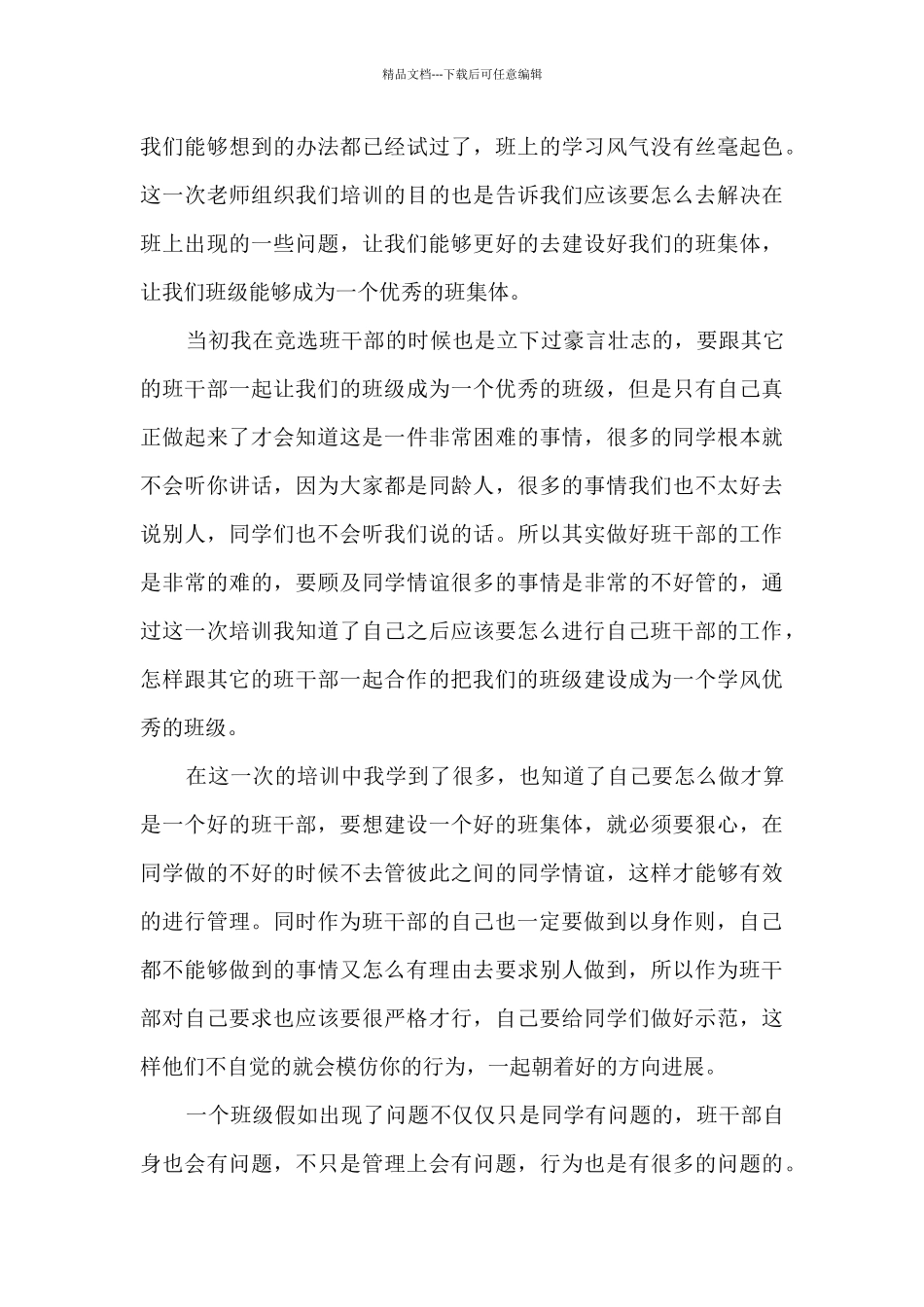 精品文档---下载后可任意编辑

我们能够想到的办法都已经试过了，班上的学习风气没有丝毫起色。这一次老师组织我们培训的目的也是告诉我们应该要怎么去解决在班上出现的一些问题，让我们能够更好的去建设好我们的班集体，让我们班级能够成为一个优秀的班集体。

当初我在竞选班干部的时候也是立下过豪言壮志的，要跟其它的班干部一起让我们的班级成为一个优秀的班级，但是只有自己真正做起来了才会知道这是一件非常困难的事情，很多的同学根本就不会听你讲话，因为大家都是同龄人，很多的事情我们也不太好去说别人，同学们也不会听我们说的话。所以其实做好班干部的工作是非常的难的，要顾及同学情谊很多的事情是非常的不好管的，通过这一次培训我知道了自己之后应该要怎么进行自己班干部的工作，怎样跟其它的班干部一起合作的把我们的班级建设成为一个学风优秀的班级。

在这一次的培训中我学到了很多，也知道了自己要怎么做才算是一个好的班干部，要想建设一个好的班集体，就必须要狠心，在同学做的不好的时候不去管彼此之间的同学情谊，这样才能够有效的进行管理。同时作为班干部的自己也一定要做到以身作则，自己都不能够做到的事情又怎么有理由去要求别人做到，所以作为班干部对自己要求也应该要很严格才行，自己要给同学们做好示范，这样他们不自觉的就会模仿你的行为，一起朝着好的方向进展。

一个班级假如出现了问题不仅仅只是同学有问题的，班干部自身也会有问题，不只是管理上会有问题，行为也是有很多的问题的。